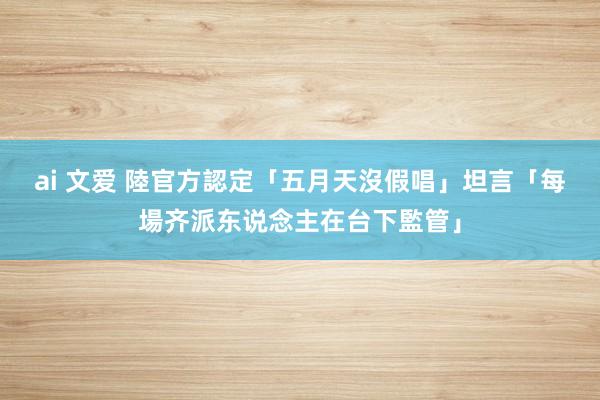 ai 文爱 陸官方認定「五月天沒假唱」坦言「每場齐派东说念主在台下監管」